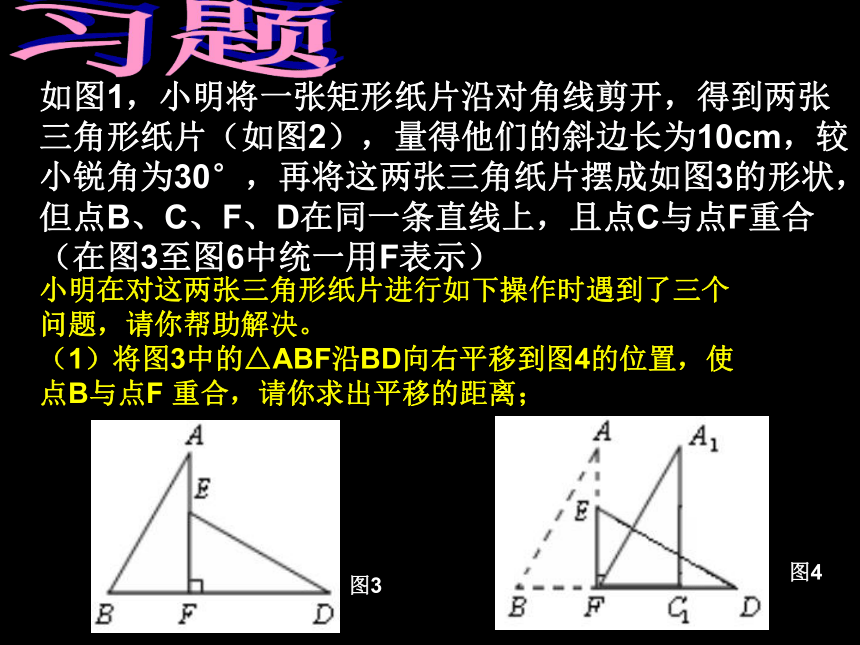 习题

如图1，小明将一张矩形纸片沿对角线剪开，得到两张三角形纸片（如图2），量得他们的斜边长为10cm，较小锐角为30°，再将这两张三角纸片摆成如图3的形状，但点B、C、F、D在同一条直线上，且点C与点F重合（在图3至图6中统一用F表示）

小明在对这两张三角形纸片进行如下操作时遇到了三个问题，请你帮助解决。
（1）将图3中的△ABF沿BD向右平移到图4的位置，使点B与点F 重合，请你求出平移的距离；

A
E
B F D
图3

A $A_1$
E
B F $C_1$ D
图4